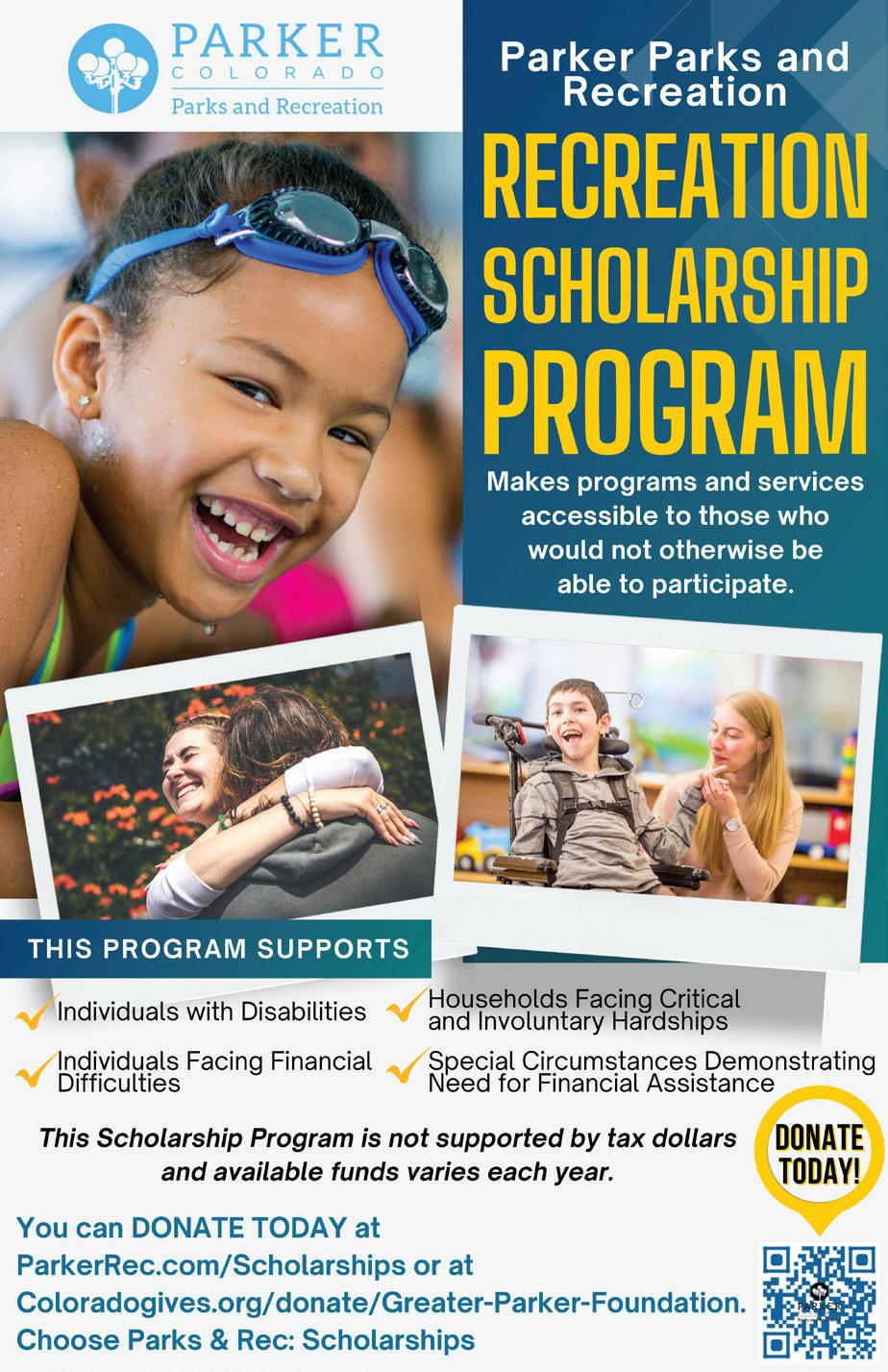 PARKER
COLORADO
Parks and Recreation

Parker Parks and Recreation

RECREATION SCHOLARSHIP PROGRAM

Makes programs and services accessible to those who would not otherwise be able to participate.

THIS PROGRAM SUPPORTS

✓ Individuals with Disabilities

✓ Individuals Facing Financial Difficulties

✓ Households Facing Critical and Involuntary Hardships

✓ Special Circumstances Demonstrating Need for Financial Assistance

This Scholarship Program is not supported by tax dollars and available funds varies each year.

DONATE TODAY!

You can DONATE TODAY at ParkerRec.com/Scholarships or at Coloradogives.org/donate/Greater-Parker-Foundation. Choose Parks & Rec: Scholarships